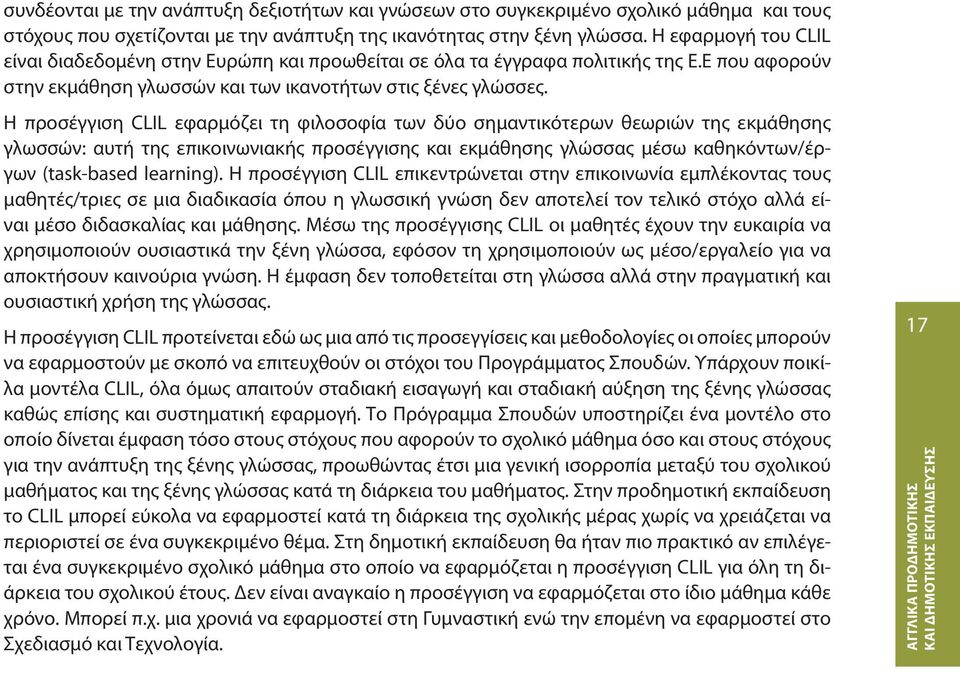 συνδέονται με την ανάπτυξη δεξιοτήτων και γνώσεων στο συγκεκριμένο σχολικό μάθημα και τους στόχους που σχετίζονται με την ανάπτυξη της ικανότητας στην ξένη γλώσσα. Η εφαρμογή του CLIL είναι διαδεδομένη στην Ευρώπη και προωθείται σε όλα τα έγγραφα πολιτικής της Ε.Ε που αφορούν στην εκμάθηση γλωσσών και των ικανοτήτων στις ξένες γλώσσες.

Η προσέγγιση CLIL εφαρμόζει τη φιλοσοφία των δύο σημαντικότερων θεωριών της εκμάθησης γλωσσών: αυτή της επικοινωνιακής προσέγγισης και εκμάθησης γλώσσας μέσω καθηκόντων/έργων (task-based learning). Η προσέγγιση CLIL επικεντρώνεται στην επικοινωνία εμπλέκοντας τους μαθητές/τριες σε μια διαδικασία όπου η γλωσσική γνώση δεν αποτελεί τον τελικό στόχο αλλά είναι μέσο διδασκαλίας και μάθησης. Μέσω της προσέγγισης CLIL οι μαθητές έχουν την ευκαιρία να χρησιμοποιούν ουσιαστικά την ξένη γλώσσα, εφόσον τη χρησιμοποιούν ως μέσο/εργαλείο για να αποκτήσουν καινούρια γνώση. Η έμφαση δεν τοποθετείται στη γλώσσα αλλά στην πραγματική και ουσιαστική χρήση της γλώσσας.

Η προσέγγιση CLIL προτείνεται εδώ ως μια από τις προσεγγίσεις και μεθοδολογίες οι οποίες μπορούν να εφαρμοστούν με σκοπό να επιτευχθούν οι στόχοι του Προγράμματος Σπουδών. Υπάρχουν ποικίλα μοντέλα CLIL, όλα όμως απαιτούν σταδιακή εισαγωγή και σταδιακή αύξηση της ξένης γλώσσας καθώς επίσης και συστηματική εφαρμογή. Το Πρόγραμμα Σπουδών υποστηρίζει ένα μοντέλο στο οποίο δίνεται έμφαση τόσο στους στόχους που αφορούν το σχολικό μάθημα όσο και στους στόχους για την ανάπτυξη της ξένης γλώσσας, προωθώντας έτσι μια γενική ισορροπία μεταξύ του σχολικού μαθήματος και της ξένης γλώσσας κατά τη διάρκεια του μαθήματος. Στην προδημοτική εκπαίδευση το CLIL μπορεί εύκολα να εφαρμοστεί κατά τη διάρκεια της σχολικής μέρας χωρίς να χρειάζεται να περιοριστεί σε ένα συγκεκριμένο θέμα. Στη δημοτική εκπαίδευση θα ήταν πιο πρακτικό αν επιλέγεται ένα συγκεκριμένο σχολικό μάθημα στο οποίο να εφαρμόζεται η προσέγγιση CLIL για όλη τη διάρκεια του σχολικού έτους. Δεν είναι αναγκαίο η προσέγγιση να εφαρμόζεται στο ίδιο μάθημα κάθε χρόνο. Μπορεί π.χ. μια χρονιά να εφαρμοστεί στη Γυμναστική ενώ την επομένη να εφαρμοστεί στο Σχεδιασμό και Τεχνολογία.

17

ΑΓΓΛΙΚΑ ΠΡΟΔΗΜΟΤΙΚΗΣ
ΚΑΙ ΔΗΜΟΤΙΚΗΣ ΕΚΠΑΙΔΕΥΣΗΣ